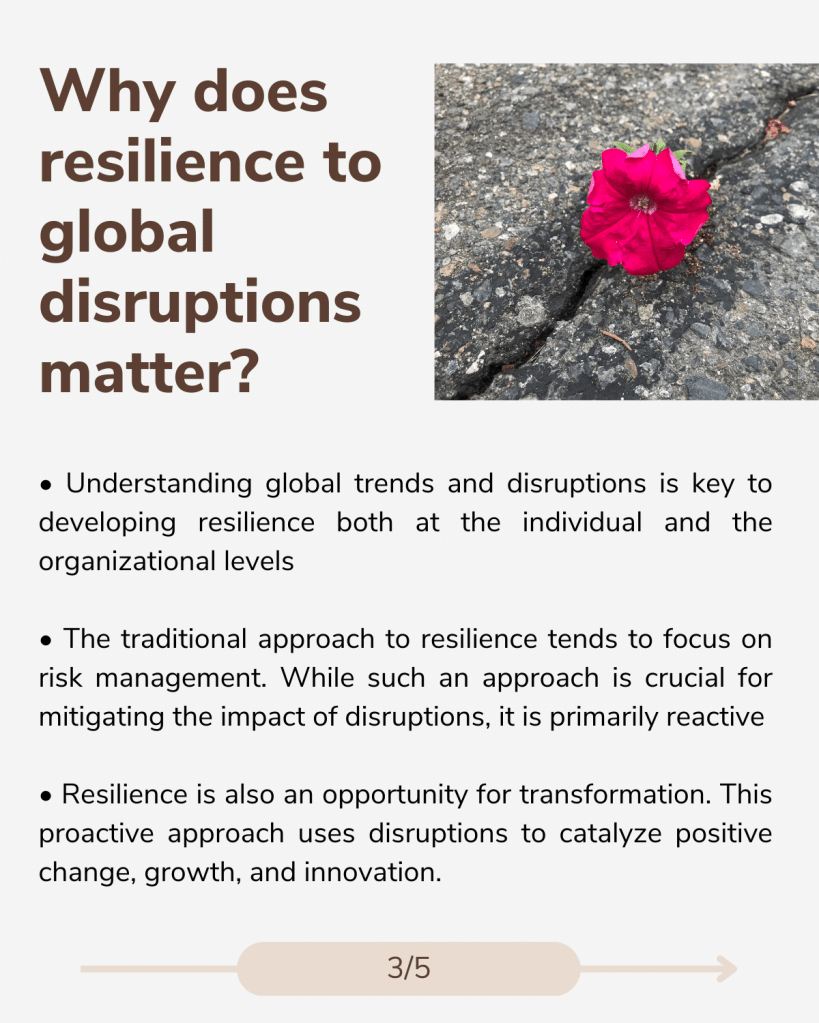 Why does resilience to global disruptions matter?

• Understanding global trends and disruptions is key to developing resilience both at the individual and the organizational levels

• The traditional approach to resilience tends to focus on risk management. While such an approach is crucial for mitigating the impact of disruptions, it is primarily reactive

• Resilience is also an opportunity for transformation. This proactive approach uses disruptions to catalyze positive change, growth, and innovation.

3/5